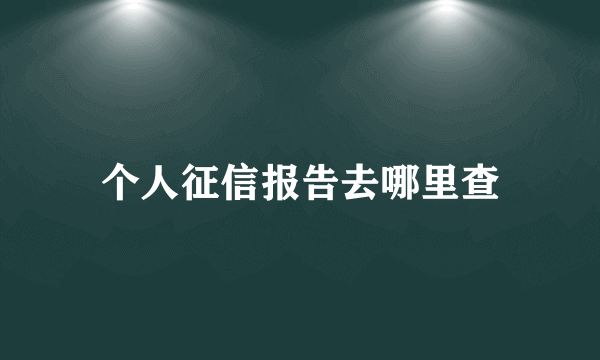 个人征信报告去哪里查